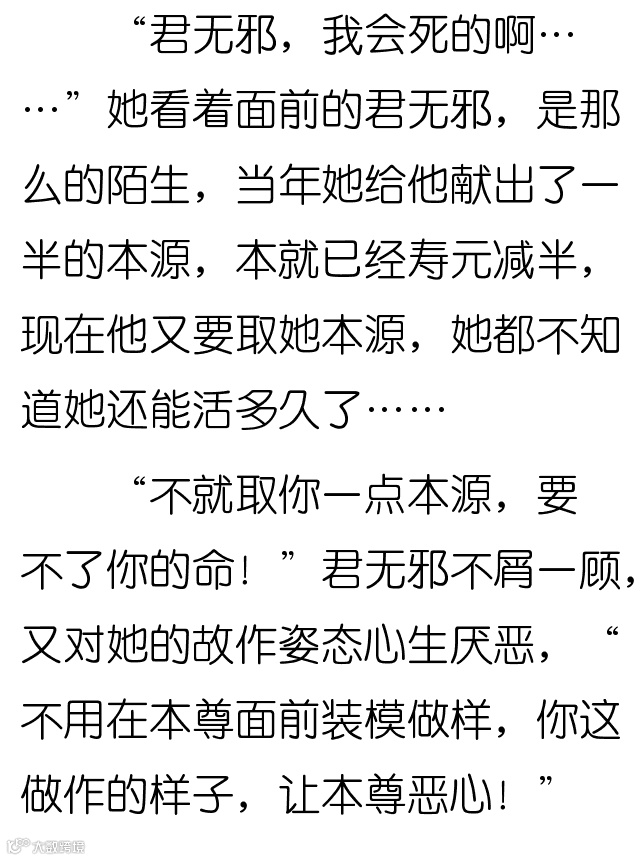 “君无邪，我会死的啊……”她看着面前的君无邪，是那么的陌生，当年她给他献出了一半的本源，本就已经寿元减半，现在他又要取她本源，她都不知道她还能活多久了……

“不就取你一点本源，要不了你的命！”君无邪不屑一顾，又对她的故作姿态心生厌恶，“不用在本尊面前装模做样，你这做作的样子，让本尊恶心！”